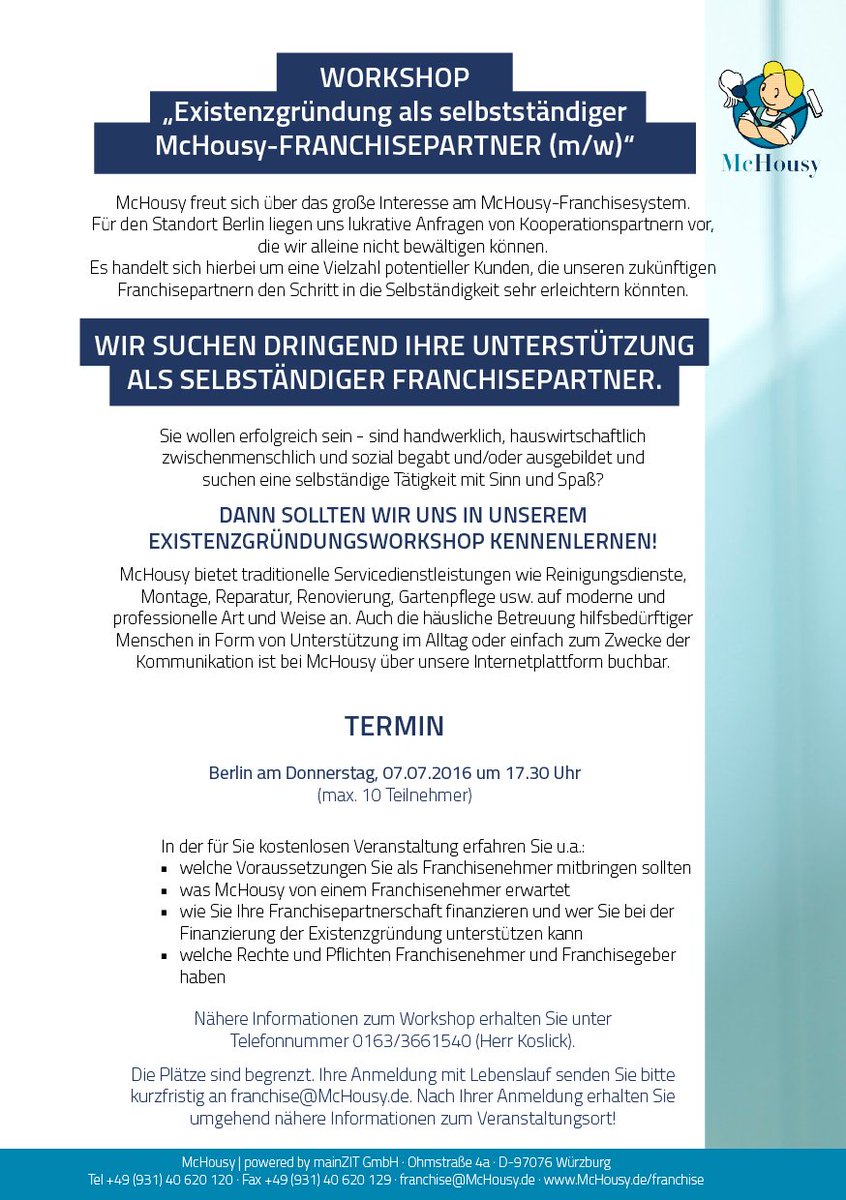 WORKSHOP
„Existenzgründung als selbstständiger McHousy-FRANCHISEPARTNER (m/w)“

McHousy

McHousy freut sich über das große Interesse am McHousy-Franchisesystem. Für den Standort Berlin liegen uns lukrative Anfragen von Kooperationspartnern vor, die wir alleine nicht bewältigen können.
Es handelt sich hierbei um eine Vielzahl potentieller Kunden, die unseren zukünftigen Franchisepartnern den Schritt in die Selbständigkeit sehr erleichtern könnten.

WIR SUCHEN DRINGEND IHRE UNTERSTÜTZUNG ALS SELBSTÄNDIGER FRANCHISEPARTNER.

Sie wollen erfolgreich sein - sind handwerklich, hauswirtschaftlich zwischenmenschlich und sozial begabt und/oder ausgebildet und suchen eine selbständige Tätigkeit mit Sinn und Spaß?

DANN SOLLTEN WIR UNS IN UNSEREM EXISTENZGRÜNDUNGSWORKSHOP KENNENLERNEN!

McHousy bietet traditionelle Servicedienstleistungen wie Reinigungsdienste, Montage, Reparatur, Renovierung, Gartenpflege usw. auf moderne und professionelle Art und Weise an. Auch die häusliche Betreuung hilfsbedürftiger Menschen in Form von Unterstützung im Alltag oder einfach zum Zwecke der Kommunikation ist bei McHousy über unsere Internetplattform buchbar.

TERMIN

Berlin am Donnerstag, 07.07.2016 um 17.30 Uhr
(max. 10 Teilnehmer)

In der für Sie kostenlosen Veranstaltung erfahren Sie u.a.:
▪ welche Voraussetzungen Sie als Franchisenehmer mitbringen sollten
▪ was McHousy von einem Franchisenehmer erwartet
▪ wie Sie Ihre Franchisepartnerschaft finanzieren und wer Sie bei der Finanzierung der Existenzgründung unterstützen kann
▪ welche Rechte und Pflichten Franchisenehmer und Franchisegeber haben

Nähere Informationen zum Workshop erhalten Sie unter Telefonnummer 0163/3661540 (Herr Koslick).

Die Plätze sind begrenzt. Ihre Anmeldung mit Lebenslauf senden Sie bitte kurzfristig an franchise@McHousy.de. Nach Ihrer Anmeldung erhalten Sie umgehend nähere Informationen zum Veranstaltungsort!

McHousy | powered by mainZIT GmbH · Ohmstraße 4a · D-97076 Würzburg
Tel +49 (931) 40 620 120 · Fax +49 (931) 40 620 129 · franchise@McHousy.de · www.McHousy.de/franchise